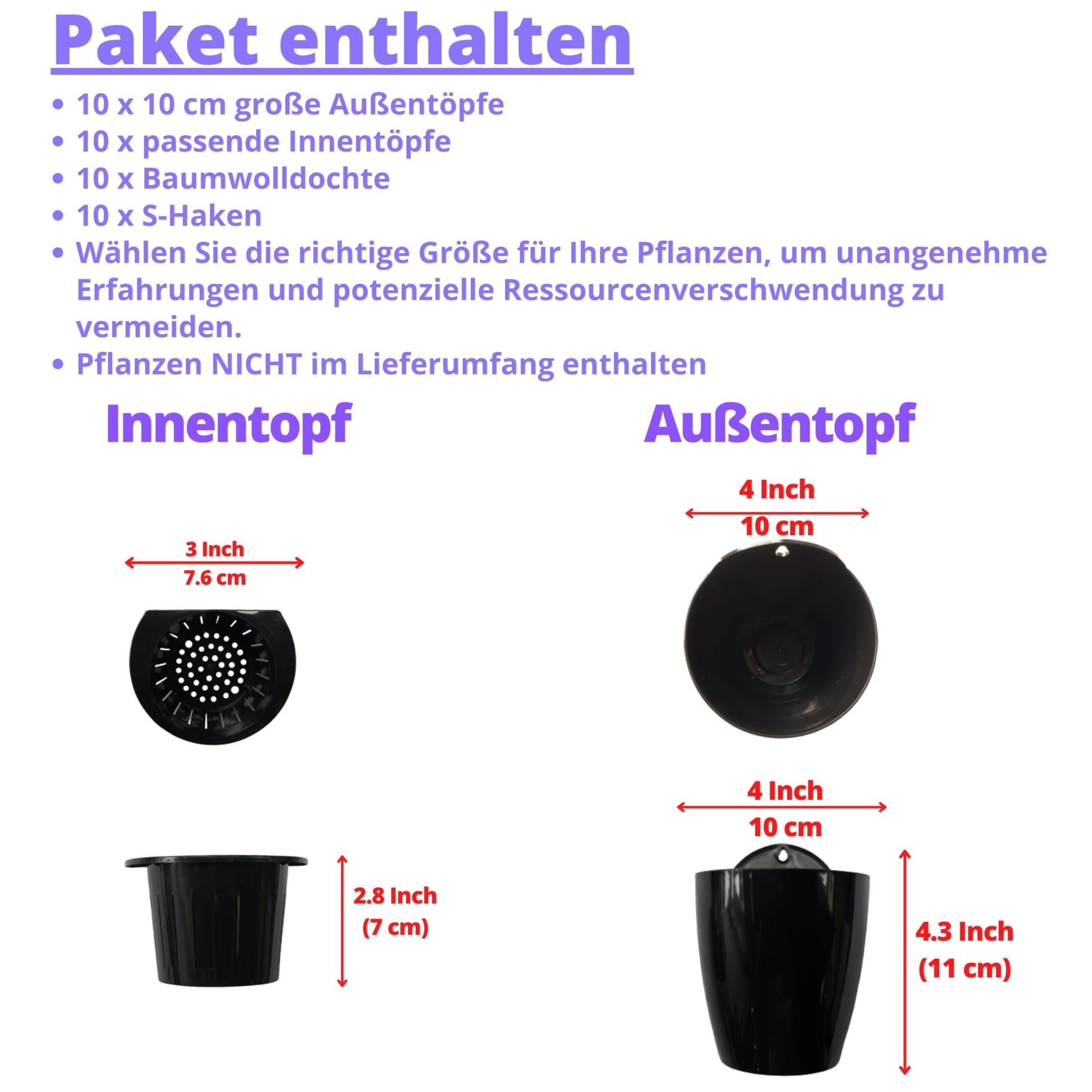 Paket enthalten

• 10 x 10 cm große Außentöpfe
• 10 x passende Innentöpfe
• 10 x Baumwolldochte
• 10 x S-Haken
• Wählen Sie die richtige Größe für Ihre Pflanzen, um unangenehme Erfahrungen und potenzielle Ressourcenverschwendung zu vermeiden.
• Pflanzen NICHT im Lieferumfang enthalten

Innentopf

3 Inch
7.6 cm

2.8 Inch
(7 cm)

Außentopf

4 Inch
10 cm

4 Inch
10 cm

4.3 Inch
(11 cm)